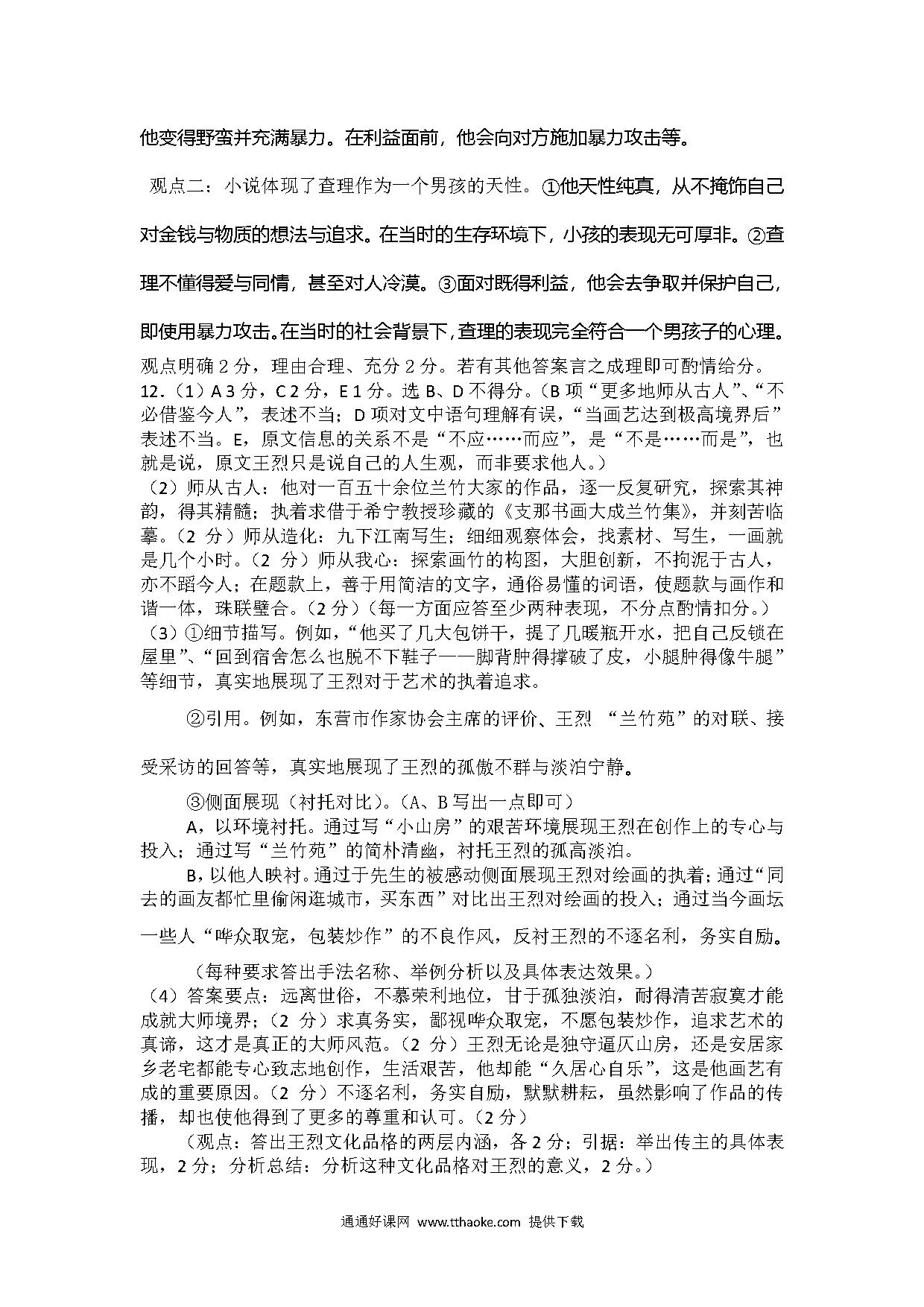 他变得野蛮并充满暴力。在利益面前，他会向对方施加暴力攻击等。

观点二：小说体现了查理作为一个男孩的天性。①他天性纯真，从不掩饰自己对金钱与物质的想法与追求。在当时的生存环境下，小孩的表现无可厚非。②查理不懂得爱与同情，甚至对人冷漠。③面对既得利益，他会去争取并保护自己，即使用暴力攻击。在当时的社会背景下，查理的表现完全符合一个男孩子的心理。

观点明确 2 分，理由合理、充分 2 分。若有其他答案言之成理即可酌情给分。
12.（1）A 3 分，C 2 分，E 1 分。选 B、D 不得分。（B 项“更多地师从古人”、“不必借鉴今人”，表述不当；D 项对文中语句理解有误，“当画艺达到极高境界后”表述不当。E，原文信息的关系不是“不应……而应”，是“不是……而是”，也就是说，原文王烈只是说自己的人生观，而非要求他人。）
（2）师从古人：他对一百五十余位兰竹大家的作品，逐一反复研究，探索其神韵，得其精髓；执着求借于希宁教授珍藏的《支那书画大成兰竹集》，并刻苦临摹。（2 分）师从造化：九下江南写生；细细观察体会，找素材、写生，一画就是几个小时。（2 分）师从我心：探索画竹的构图，大胆创新，不拘泥于古人，亦不蹈今人；在题款上，善于用简洁的文字，通俗易懂的词语，使题款与画作和谐一体，珠联璧合。（2 分）（每一方面应答至少两种表现，不分点酌情扣分。）
（3）①细节描写。例如，“他买了几大包饼干，提了几暖瓶开水，把自己反锁在屋里”、“回到宿舍怎么也脱不下鞋子——脚背肿得撑破了皮，小腿肿得像牛腿”等细节，真实地展现了王烈对于艺术的执着追求。

②引用。例如，东营市作家协会主席的评价、王烈 “兰竹苑”的对联、接受采访的回答等，真实地展现了王烈的孤傲不群与淡泊宁静。

③侧面展现（衬托对比）。（A、B 写出一点即可）
A，以环境衬托。通过写“小山房”的艰苦环境展现王烈在创作上的专心与投入；通过写“兰竹苑”的简朴清幽，衬托王烈的孤高淡泊。
B，以他人映衬。通过于先生的被感动侧面展现王烈对绘画的执着；通过“同去的画友都忙里偷闲逛城市，买东西”对比出王烈对绘画的投入；通过当今画坛一些人“哗众取宠，包装炒作”的不良作风，反衬王烈的不逐名利，务实自励。

（每种要求答出手法名称、举例分析以及具体表达效果。）
（4）答案要点：远离世俗，不慕荣利地位，甘于孤独淡泊，耐得清苦寂寞才能成就大师境界；（2 分）求真务实，鄙视哗众取宠，不愿包装炒作，追求艺术的真谛，这才是真正的大师风范。（2 分）王烈无论是独守逼仄山房，还是安居家乡老宅都能专心致志地创作，生活艰苦，他却能“久居心自乐”，这是他画艺有成的重要原因。（2 分）不逐名利，务实自励，默默耕耘，虽然影响了作品的传播，却也使他得到了更多的尊重和认可。（2 分）
（观点：答出王烈文化品格的两层内涵，各 2 分；引据：举出传主的具体表现，2 分；分析总结：分析这种文化品格对王烈的意义，2 分。）

通通好课网 www.tthaoke.com 提供下载